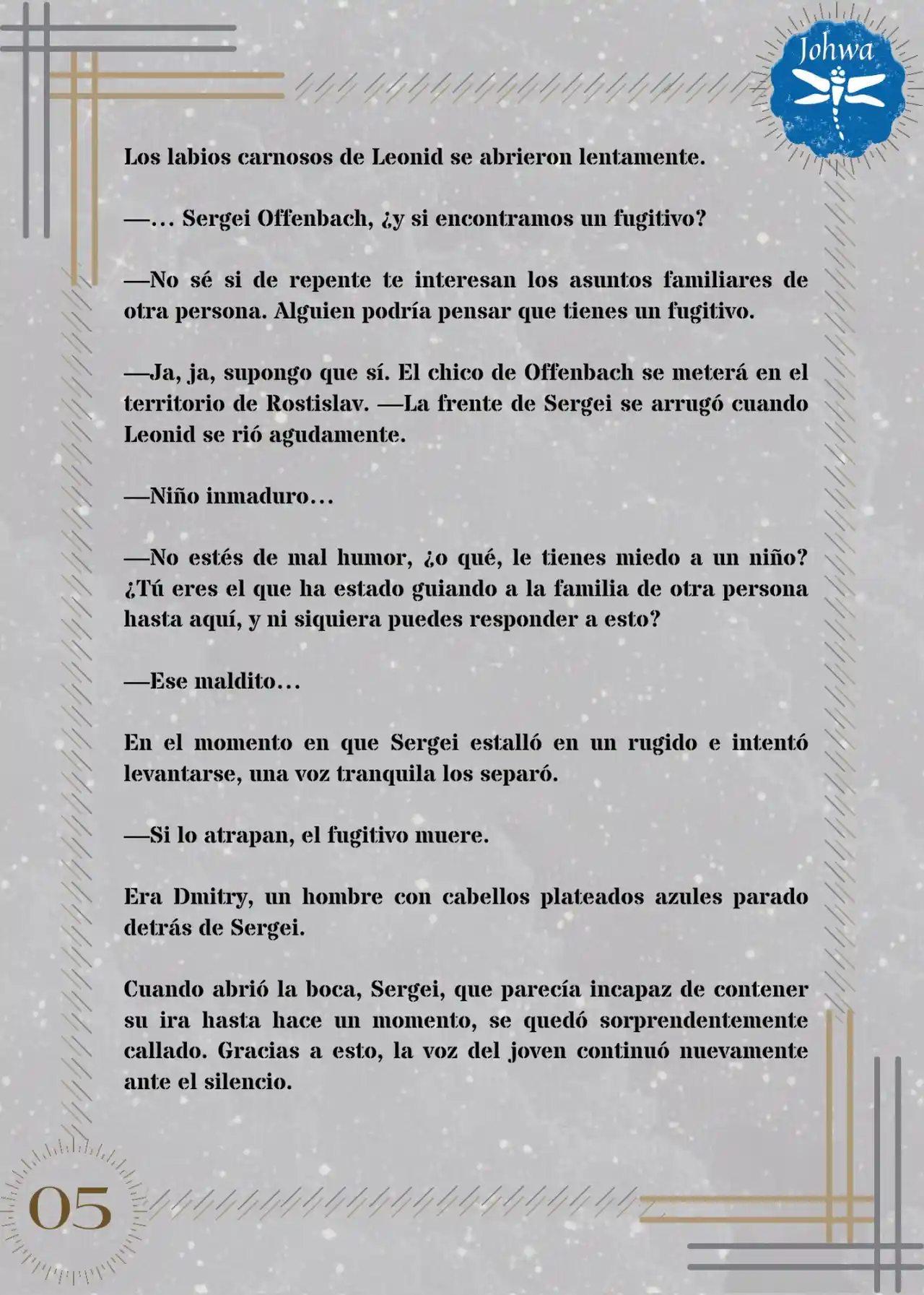 Johwa

Los labios carnosos de Leonid se abrieron lentamente.

—… Sergei Offenbach, ¿y si encontramos un fugitivo?

—No sé si de repente te interesan los asuntos familiares de otra persona. Alguien podría pensar que tienes un fugitivo.

—Ja, ja, supongo que sí. El chico de Offenbach se meterá en el territorio de Rostislav. —La frente de Sergei se arrugó cuando Leonid se rió agudamente.

—Niño inmaduro…

—No estés de mal humor, ¿o qué, le tienes miedo a un niño? ¿Tú eres el que ha estado guiando a la familia de otra persona hasta aquí, y ni siquiera puedes responder a esto?

—Ese maldito…

En el momento en que Sergei estalló en un rugido e intentó levantarse, una voz tranquila los separó.

—Si lo atrapan, el fugitivo muere.

Era Dmitry, un hombre con cabellos plateados azules parado detrás de Sergei.

Cuando abrió la boca, Sergei, que parecía incapaz de contener su ira hasta hace un momento, se quedó sorprendentemente callado. Gracias a esto, la voz del joven continuó nuevamente ante el silencio.

05